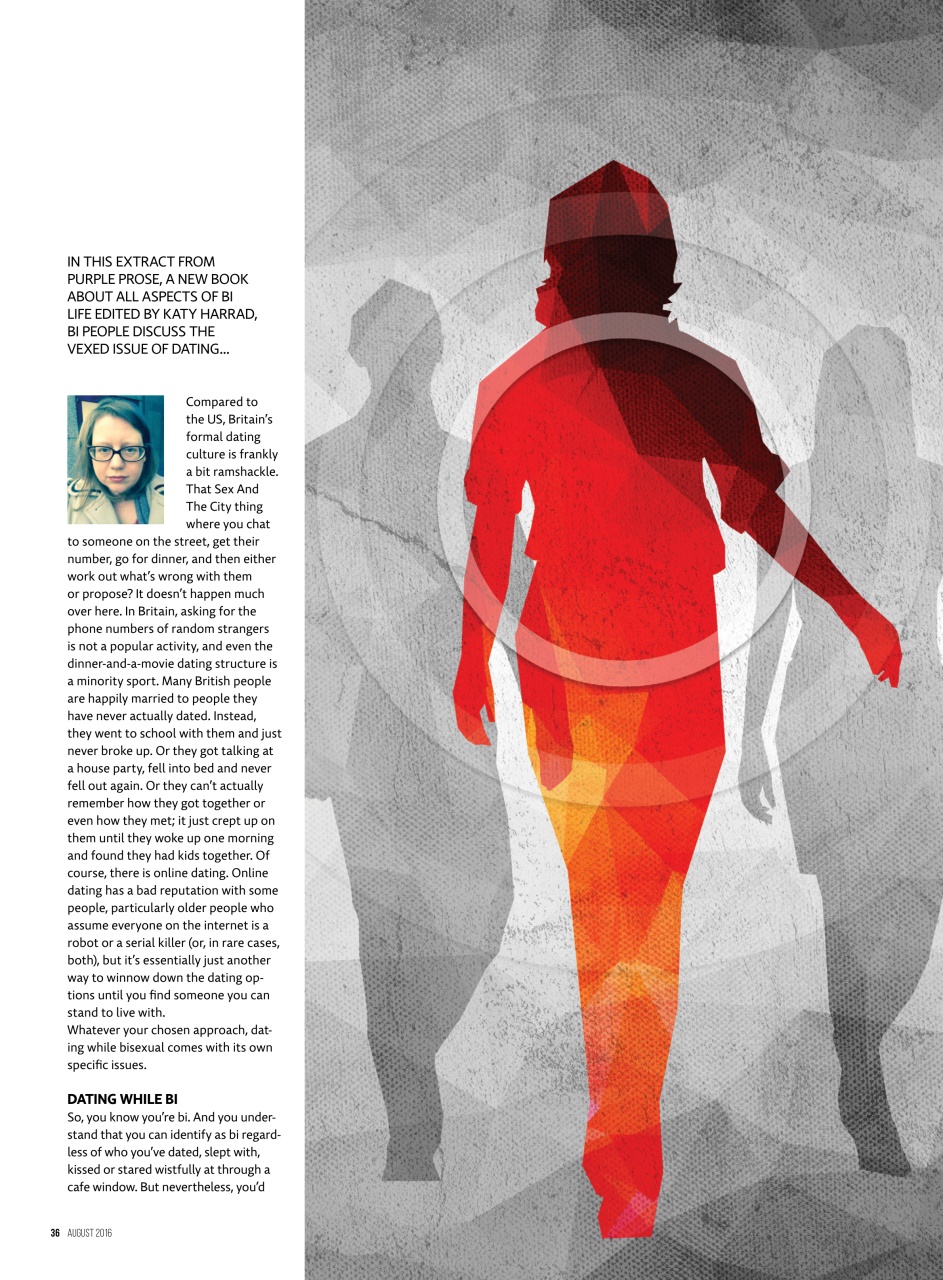 IN THIS EXTRACT FROM PURPLE PROSE, A NEW BOOK ABOUT ALL ASPECTS OF BI LIFE EDITED BY KATY HARRAD, BI PEOPLE DISCUSS THE VEXED ISSUE OF DATING...

Compared to the US, Britain's formal dating culture is frankly a bit ramshackle. That Sex And The City thing where you chat to someone on the street, get their number, go for dinner, and then either work out what's wrong with them or propose? It doesn't happen much over here. In Britain, asking for the phone numbers of random strangers is not a popular activity, and even the dinner-and-a-movie dating structure is a minority sport. Many British people are happily married to people they have never actually dated. Instead, they went to school with them and just never broke up. Or they got talking at a house party, fell into bed and never fell out again. Or they can't actually remember how they got together or even how they met; it just crept up on them until they woke up one morning and found they had kids together. Of course, there is online dating. Online dating has a bad reputation with some people, particularly older people who assume everyone on the internet is a robot or a serial killer (or, in rare cases, both), but it's essentially just another way to winnow down the dating options until you find someone you can stand to live with.
Whatever your chosen approach, dating while bisexual comes with its own specific issues.

DATING WHILE BI
So, you know you're bi. And you understand that you can identify as bi regardless of who you've dated, slept with, kissed or stared wistfully at through a cafe window. But nevertheless, you'd

36 AUGUST 2016